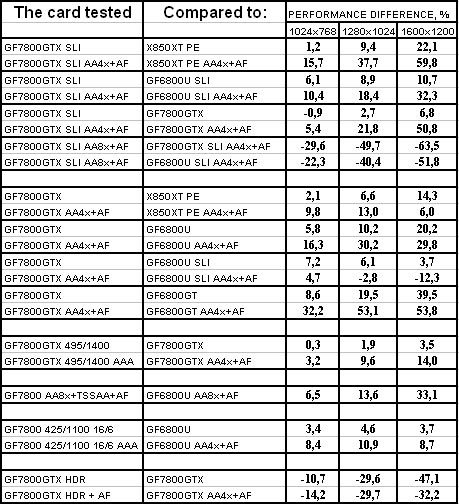 | The card tested | Compared to: | PERFORMANCE DIFFERENCE, % | | |
|---|---|---|---|---|
| | | 1024x768 | 1280x1024 | 1600x1200 |
| GF7800GTX SLI | X850XT PE | 1,2 | 9,4 | 22,1 |
| GF7800GTX SLI AA4x+AF | X850XT PE AA4x+AF | 15,7 | 37,7 | 59,8 |
| GF7800GTX SLI | GF6800U SLI | 6,1 | 8,9 | 10,7 |
| GF7800GTX SLI AA4x+AF | GF6800U SLI AA4x+AF | 10,4 | 18,4 | 32,3 |
| GF7800GTX SLI | GF7800GTX | -0,9 | 2,7 | 6,8 |
| GF7800GTX SLI AA4x+AF | GF7800GTX AA4x+AF | 5,4 | 21,8 | 50,8 |
| GF7800GTX SLI AA8x+AF | GF7800GTX SLI AA4x+AF | -29,6 | -49,7 | -63,5 |
| GF7800GTX SLI AA8x+AF | GF6800U SLI AA4x+AF | -22,3 | -40,4 | -51,8 |
| | | | | |
| GF7800GTX | X850XT PE | 2,1 | 6,6 | 14,3 |
| GF7800GTX AA4x+AF | X850XT PE AA4x+AF | 9,8 | 13,0 | 6,0 |
| GF7800GTX | GF6800U | 5,8 | 10,2 | 20,2 |
| GF7800GTX AA4x+AF | GF6800U AA4x+AF | 16,3 | 30,2 | 29,8 |
| GF7800GTX | GF6800U SLI | 7,2 | 6,1 | 3,7 |
| GF7800GTX AA4x+AF | GF6800U SLI AA4x+AF | 4,7 | -2,8 | -12,3 |
| GF7800GTX | GF6800GT | 8,6 | 19,5 | 39,5 |
| GF7800GTX AA4x+AF | GF6800GT AA4x+AF | 32,2 | 53,1 | 53,8 |
| | | | | |
| GF7800GTX 495/1400 | GF7800GTX | 0,3 | 1,9 | 3,5 |
| GF7800GTX 495/1400 AAA | GF7800GTX AA4x+AF | 3,2 | 9,6 | 14,0 |
| | | | | |
| GF7800 AA8x+TSSAA+AF | GF6800U AA8x+AF | 6,5 | 13,6 | 33,1 |
| | | | | |
| GF7800 425/1100 16/6 | GF6800U | 3,4 | 4,6 | 3,7 |
| GF7800 425/1100 16/6 AAA | GF6800U AA4x+AF | 8,4 | 10,9 | 8,7 |
| | | | | |
| GF7800GTX HDR | GF7800GTX | -10,7 | -29,6 | -47,1 |
| GF7800GTX HDR + AF | GF7800GTX AA4x+AF | -14,2 | -29,7 | -32,2 |